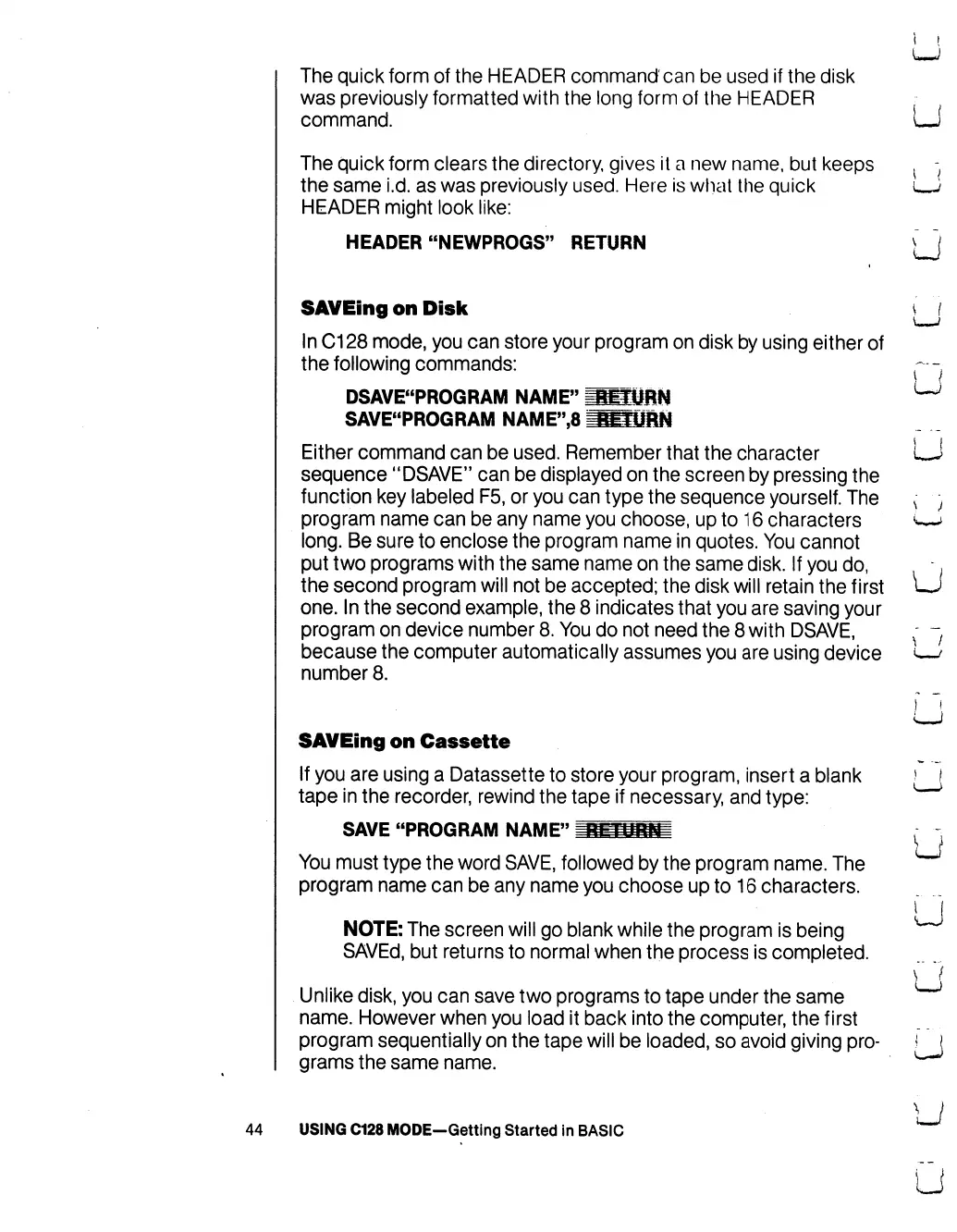 The quick form of the HEADER command can be used if the disk was previously formatted with the long form of the HEADER command.

The quick form clears the directory, gives it a new name, but keeps the same i.d. as was previously used. Here is what the quick HEADER might look like:

HEADER "NEWPROGS" RETURN

SAVEing on Disk

In C128 mode, you can store your program on disk by using either of the following commands:

DSAVE"PROGRAM NAME" RETURN
SAVE"PROGRAM NAME",8 RETURN

Either command can be used. Remember that the character sequence "DSAVE" can be displayed on the screen by pressing the function key labeled F5, or you can type the sequence yourself. The program name can be any name you choose, up to 16 characters long. Be sure to enclose the program name in quotes. You cannot put two programs with the same name on the same disk. If you do, the second program will not be accepted; the disk will retain the first one. In the second example, the 8 indicates that you are saving your program on device number 8. You do not need the 8 with DSAVE, because the computer automatically assumes you are using device number 8.

SAVEing on Cassette

If you are using a Datassette to store your program, insert a blank tape in the recorder, rewind the tape if necessary, and type:

SAVE "PROGRAM NAME" RETURN

You must type the word SAVE, followed by the program name. The program name can be any name you choose up to 16 characters.

NOTE: The screen will go blank while the program is being SAVEd, but returns to normal when the process is completed.

Unlike disk, you can save two programs to tape under the same name. However when you load it back into the computer, the first program sequentially on the tape will be loaded, so avoid giving programs the same name.

44 USING C128 MODE—Getting Started in BASIC